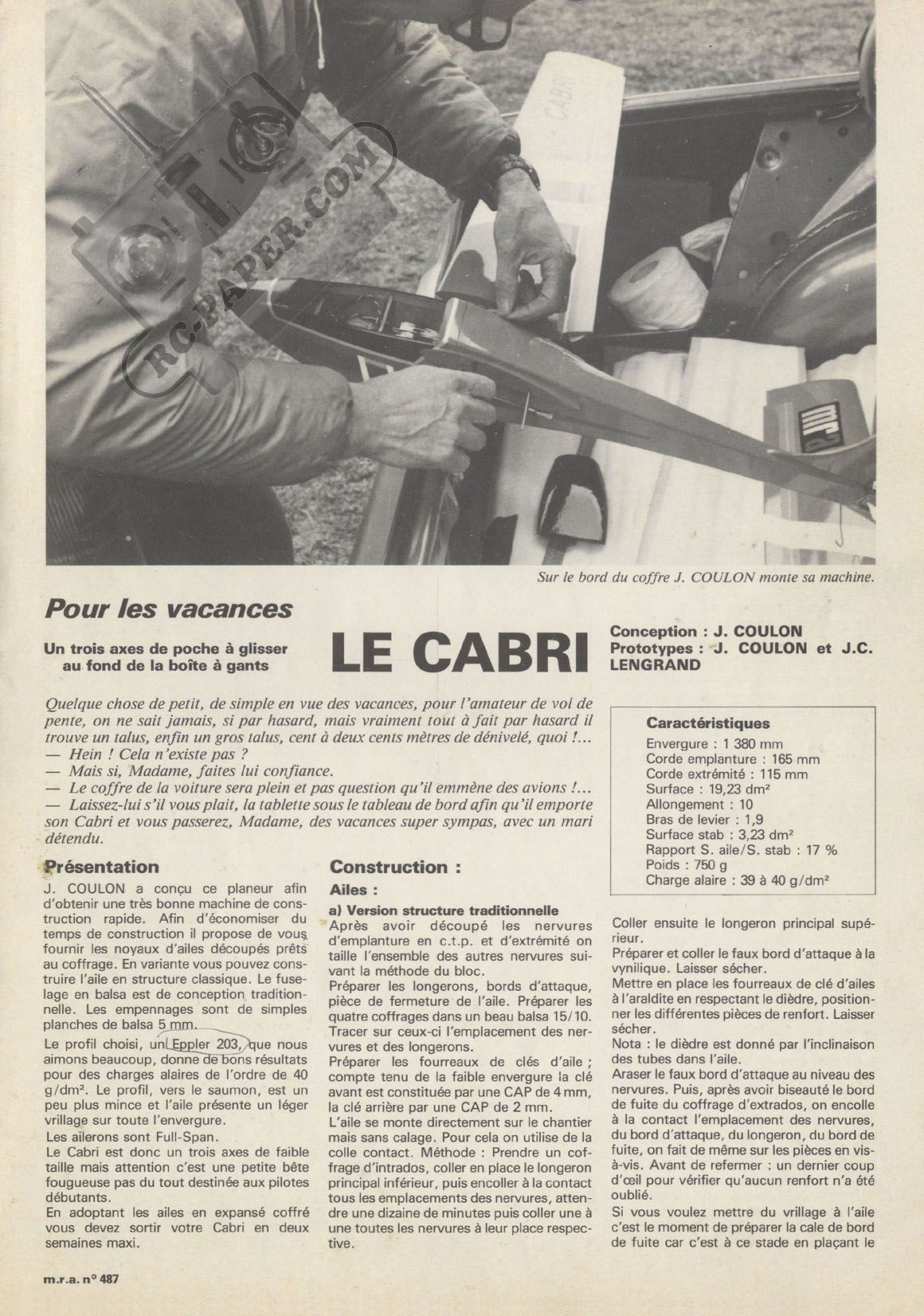 RC-PAPER.COM

CABRI

mra

Sur le bord du coffre J. COULON monte sa machine.

Pour les vacances

Un trois axes de poche à glisser au fond de la boîte à gants

LE CABRI

Conception : J. COULON
Prototypes : J. COULON et J.C. LENGRAND

Quelque chose de petit, de simple en vue des vacances, pour l'amateur de vol de pente, on ne sait jamais, si par hasard, mais vraiment tout à fait par hasard il trouve un talus, enfin un gros talus, cent à deux cents mètres de dénivelé, quoi !...
— Hein ! Cela n'existe pas ?
— Mais si, Madame, faites lui confiance.
— Le coffre de la voiture sera plein et pas question qu'il emmène des avions !...
— Laissez-lui s'il vous plait, la tablette sous le tableau de bord afin qu'il emporte son Cabri et vous passerez, Madame, des vacances super sympas, avec un mari détendu.

Caractéristiques
Envergure : 1 380 mm
Corde emplanture : 165 mm
Corde extrémité : 115 mm
Surface : 19,23 dm²
Allongement : 10
Bras de levier : 1,9
Surface stab : 3,23 dm²
Rapport S. aile/S. stab : 17 %
Poids : 750 g
Charge alaire : 39 à 40 g/dm²

Présentation
J. COULON a conçu ce planeur afin d'obtenir une très bonne machine de construction rapide. Afin d'économiser du temps de construction il propose de vous fournir les noyaux d'ailes découpés prêts au coffrage. En variante vous pouvez construire l'aile en structure classique. Le fuselage en balsa est de conception traditionnelle. Les empennages sont de simples planches de balsa 5 mm.
Le profil choisi, un Eppler 203, que nous aimons beaucoup, donne de bons résultats pour des charges alaires de l'ordre de 40 g/dm². Le profil, vers le saumon, est un peu plus mince et l'aile présente un léger vrillage sur toute l'envergure.
Les ailerons sont Full-Span.
Le Cabri est donc un trois axes de faible taille mais attention c'est une petite bête fougueuse pas du tout destinée aux pilotes débutants.
En adoptant les ailes en expansé coffré vous devez sortir votre Cabri en deux semaines maxi.

Construction :
Ailes :
a) Version structure traditionnelle
Après avoir découpé les nervures d'emplanture en c.t.p. et d'extrémité on taille l'ensemble des autres nervures suivant la méthode du bloc.
Préparer les longerons, bords d'attaque, pièce de fermeture de l'aile. Préparer les quatre coffrages dans un beau balsa 15/10. Tracer sur ceux-ci l'emplacement des nervures et des longerons.
Préparer les fourreaux de clés d'aile ; compte tenu de la faible envergure la clé avant est constituée par une CAP de 4 mm, la clé arrière par une CAP de 2 mm.
L'aile se monte directement sur le chantier mais sans calage. Pour cela on utilise de la colle contact. Méthode : Prendre un coffrage d'intrados, coller en place le longeron principal inférieur, puis encoller à la contact tous les emplacements des nervures, attendre une dizaine de minutes puis coller une à une toutes les nervures à leur place respective.

Coller ensuite le longeron principal supérieur.
Préparer et coller le faux bord d'attaque à la vynilique. Laisser sécher.
Mettre en place les fourreaux de clé d'ailes à l'araldite en respectant le dièdre, positionner les différentes pièces de renfort. Laisser sécher.
Nota : le dièdre est donné par l'inclinaison des tubes dans l'aile.
Araser le faux bord d'attaque au niveau des nervures. Puis, après avoir biseauté le bord de fuite du coffrage d'extrados, on encolle à la contact l'emplacement des nervures, du bord d'attaque, du longeron, du bord de fuite, on fait de même sur les pièces en vis-à-vis. Avant de refermer : un dernier coup d'œil pour vérifier qu'aucun renfort n'a été oublié.
Si vous voulez mettre du vrillage à l'aile c'est le moment de préparer la cale de bord de fuite car c'est à ce stade en plaçant le

m.r.a. n° 487